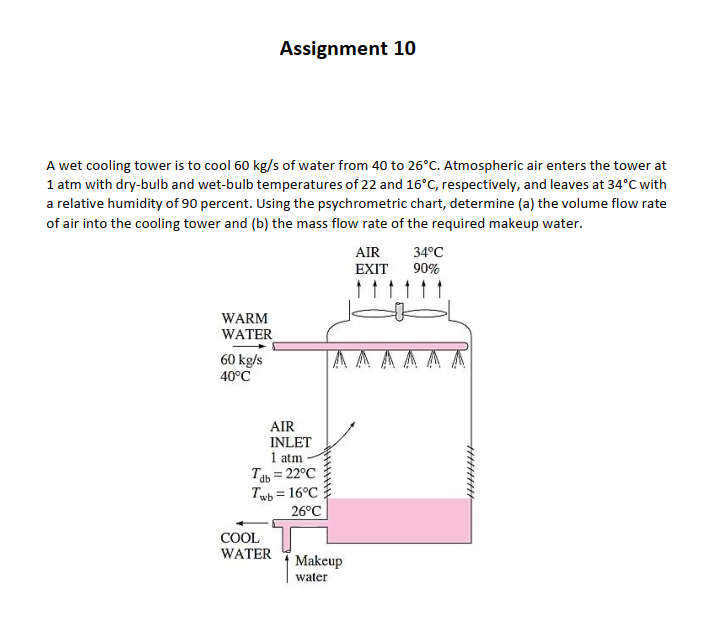 Assignment 10

A wet cooling tower is to cool 60 kg/s of water from 40 to 26°C. Atmospheric air enters the tower at 1 atm with dry-bulb and wet-bulb temperatures of 22 and 16°C, respectively, and leaves at 34°C with a relative humidity of 90 percent. Using the psychrometric chart, determine (a) the volume flow rate of air into the cooling tower and (b) the mass flow rate of the required makeup water.

AIR EXIT 34°C 90%

WARM WATER
60 kg/s
40°C

AIR INLET
1 atm
$T_{db} = 22°C$
$T_{wb} = 16°C$
26°C

COOL WATER

Makeup water